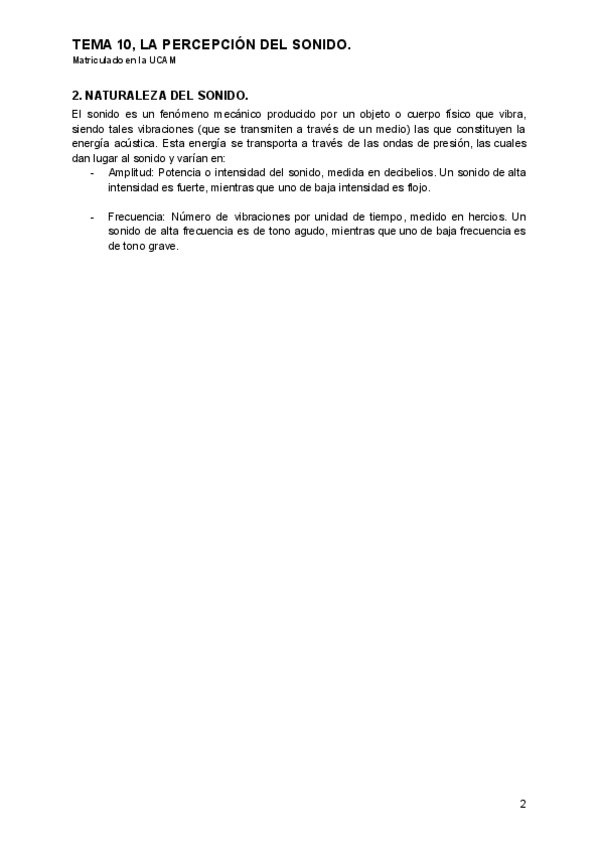 TEMA 10, LA PERCEPCIÓN DEL SONIDO.
Matriculado en la UCAM

2. NATURALEZA DEL SONIDO.

El sonido es un fenómeno mecánico producido por un objeto o cuerpo físico que vibra, siendo tales vibraciones (que se transmiten a través de un medio) las que constituyen la energía acústica. Esta energía se transporta a través de las ondas de presión, las cuales dan lugar al sonido y varían en:

- Amplitud: Potencia o intensidad del sonido, medida en decibelios. Un sonido de alta intensidad es fuerte, mientras que uno de baja intensidad es flojo.

- Frecuencia: Número de vibraciones por unidad de tiempo, medido en hercios. Un sonido de alta frecuencia es de tono agudo, mientras que uno de baja frecuencia es de tono grave.

2